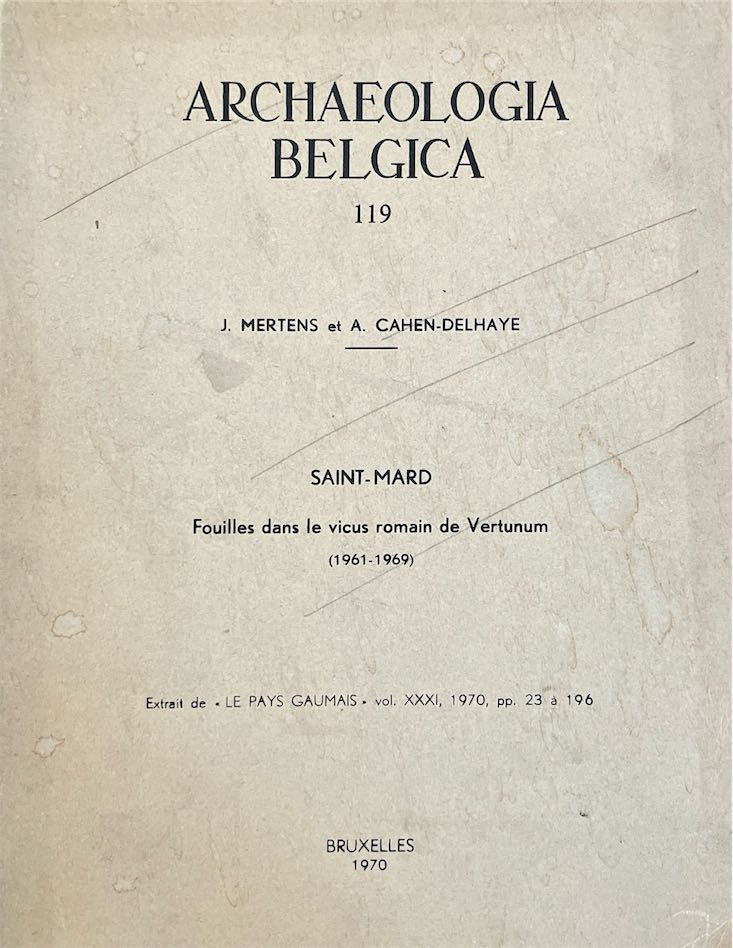 ARCHAEOLOGIA
BELGICA
119

J. MERTENS et A. CAHEN-DELHAYE

SAINT-MARD

Fouilles dans le vicus romain de Vertunum
(1961-1969)

Extrait de « LE PAYS GAUMAIS » vol. XXXI, 1970, pp. 23 à 196

BRUXELLES
1970